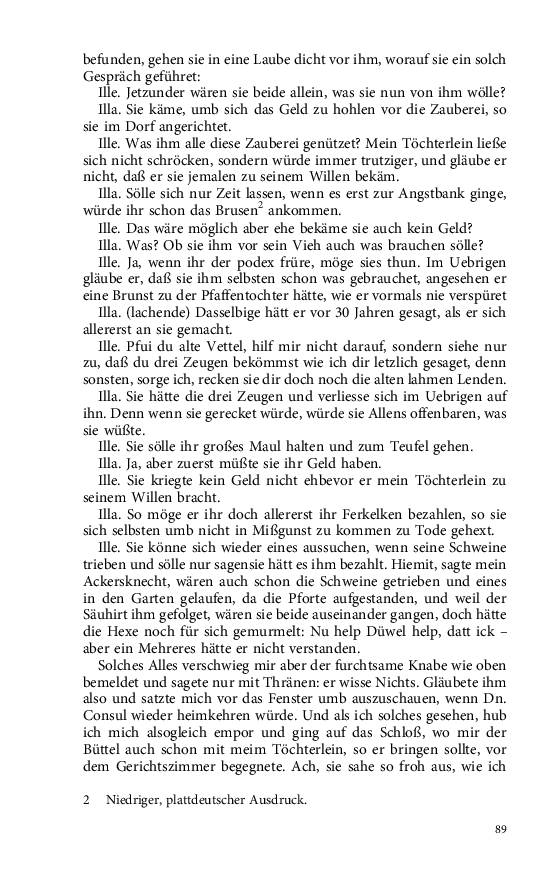 befunden, gehen sie in eine Laube dicht vor ihm, worauf sie ein solch Gespräch geführet:

Ille. Jetzunder wären sie beide allein, was sie nun von ihm wölle?

Illa. Sie käme, umb sich das Geld zu hohlen vor die Zauberei, so sie im Dorf angerichtet.

Ille. Was ihm alle diese Zauberei genützet? Mein Töchterlein ließe sich nicht schröcken, sondern würde immer trutziger, und gläube er nicht, daß er sie jemalen zu seinem Willen bekäm.

Illa. Sölle sich nur Zeit lassen, wenn es erst zur Angstbank ginge, würde ihr schon das Brusen$^2$ ankommen.

Ille. Das wäre möglich aber ehe bekäme sie auch kein Geld?

Illa. Was? Ob sie ihm vor sein Vieh auch was brauchen sölle?

Ille. Ja, wenn ihr der podex früre, möge sies thun. Im Uebrigen gläube er, daß sie ihm selbsten schon was gebrauchet, angesehen er eine Brunst zu der Pfaffentochter hätte, wie er vormals nie verspüret

Illa. (lachende) Dasselbige hätt er vor 30 Jahren gesagt, als er sich allererst an sie gemacht.

Ille. Pfui du alte Vettel, hilf mir nicht darauf, sondern siehe nur zu, daß du drei Zeugen bekömmst wie ich dir letzlich gesaget, denn sonsten, sorge ich, recken sie dir doch noch die alten lahmen Lenden.

Illa. Sie hätte die drei Zeugen und verliesse sich im Uebrigen auf ihn. Denn wenn sie gerecket würde, würde sie Allens offenbaren, was sie wüßte.

Ille. Sie sölle ihr großes Maul halten und zum Teufel gehen.

Illa. Ja, aber zuerst müßte sie ihr Geld haben.

Ille. Sie kriegte kein Geld nicht ehbevor er mein Töchterlein zu seinem Willen bracht.

Illa. So möge er ihr doch allererst ihr Ferkelken bezahlen, so sie sich selbsten umb nicht in Mißgunst zu kommen zu Tode gehext.

Ille. Sie könne sich wieder eines aussuchen, wenn seine Schweine trieben und sölle nur sagensie hätt es ihm bezahlt. Hiemit, sagte mein Ackersknecht, wären auch schon die Schweine getrieben und eines in den Garten gelaufen, da die Pforte aufgestanden, und weil der Säuhirt ihm gefolget, wären sie beide auseinander gangen, doch hätte die Hexe noch für sich gemurmelt: Nu help Düwel help, datt ick – aber ein Mehreres hätte er nicht verstanden.

Solches Alles verschwieg mir aber der furchtsame Knabe wie oben bemeldet und sagete nur mit Thränen: er wisse Nichts. Gläubete ihm also und satzte mich vor das Fenster umb auszuschauen, wenn Dn. Consul wieder heimkehren würde. Und als ich solches gesehen, hub ich mich alsogleich empor und ging auf das Schloß, wo mir der Büttel auch schon mit meim Töchterlein, so er bringen sollte, vor dem Gerichtszimmer begegnete. Ach, sie sahe so froh aus, wie ich

2 Niedriger, plattdeutscher Ausdruck.

89